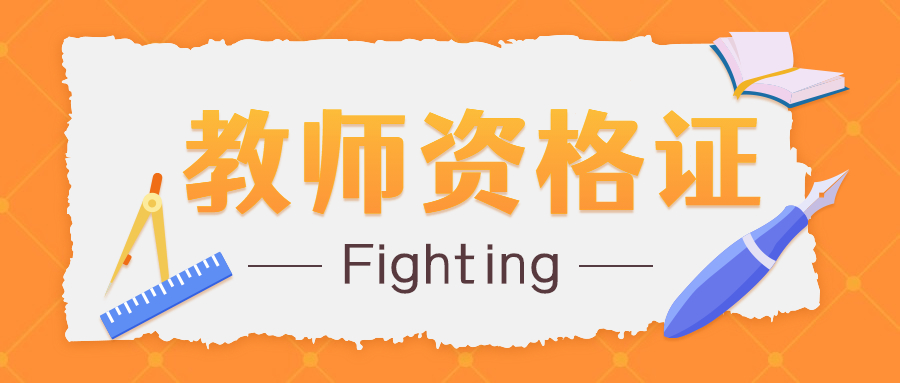 教师资格证

Fighting